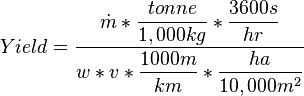 $Yield = \frac{\dot{m} * \frac{tonne}{1,000kg} * \frac{3600s}{hr}}{w * v * \frac{1000m}{km} * \frac{ha}{10,000m^2}}$